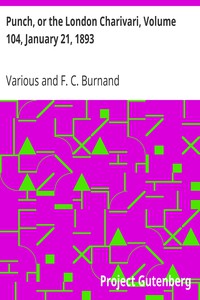 Punch, or the London Charivari, Volume 104, January 21, 1893

Various and F. C. Burnand

Project Gutenberg